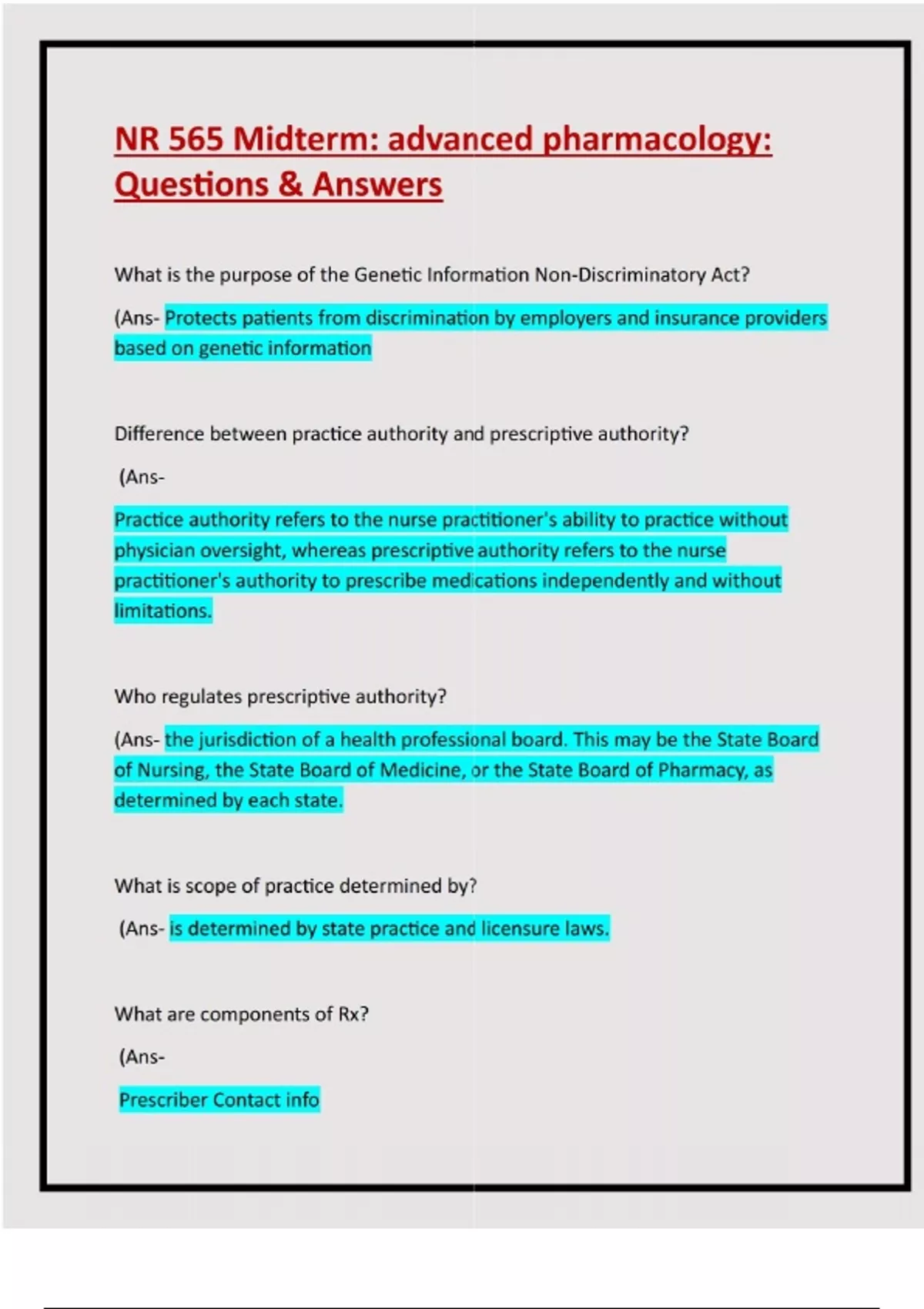 NR 565 Midterm: advanced pharmacology: Questions & Answers

What is the purpose of the Genetic Information Non-Discriminatory Act?

(Ans- Protects patients from discrimination by employers and insurance providers based on genetic information

Difference between practice authority and prescriptive authority?

(Ans-

Practice authority refers to the nurse practitioner's ability to practice without physician oversight, whereas prescriptive authority refers to the nurse practitioner's authority to prescribe medications independently and without limitations.

Who regulates prescriptive authority?

(Ans- the jurisdiction of a health professional board. This may be the State Board of Nursing, the State Board of Medicine, or the State Board of Pharmacy, as determined by each state.

What is scope of practice determined by?

(Ans- is determined by state practice and licensure laws.

What are components of Rx?

(Ans-

Prescriber Contact info